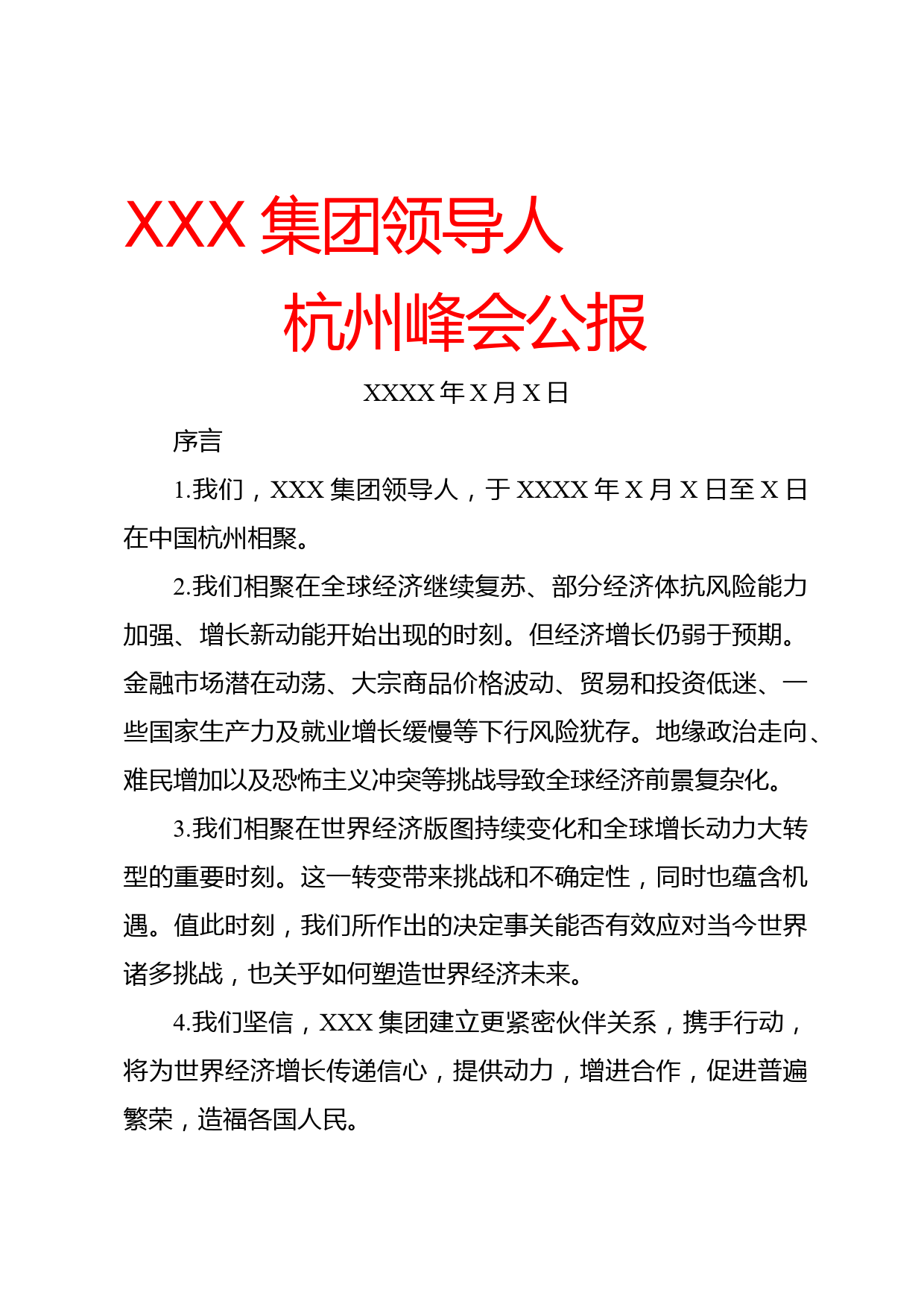 XXX 集团领导人

杭州峰会公报

XXXX 年 X 月 X 日

序言

1.我们，XXX 集团领导人，于 XXXX 年 X 月 X 日至 X 日在中国杭州相聚。

2.我们相聚在全球经济继续复苏、部分经济体抗风险能力加强、增长新动能开始出现的时刻。但经济增长仍弱于预期。金融市场潜在动荡、大宗商品价格波动、贸易和投资低迷、一些国家生产力及就业增长缓慢等下行风险犹存。地缘政治走向、难民增加以及恐怖主义冲突等挑战导致全球经济前景复杂化。

3.我们相聚在世界经济版图持续变化和全球增长动力大转型的重要时刻。这一转变带来挑战和不确定性，同时也蕴含机遇。值此时刻，我们所作出的决定事关能否有效应对当今世界诸多挑战，也关乎如何塑造世界经济未来。

4.我们坚信，XXX 集团建立更紧密伙伴关系，携手行动，将为世界经济增长传递信心，提供动力，增进合作，促进普遍繁荣，造福各国人民。